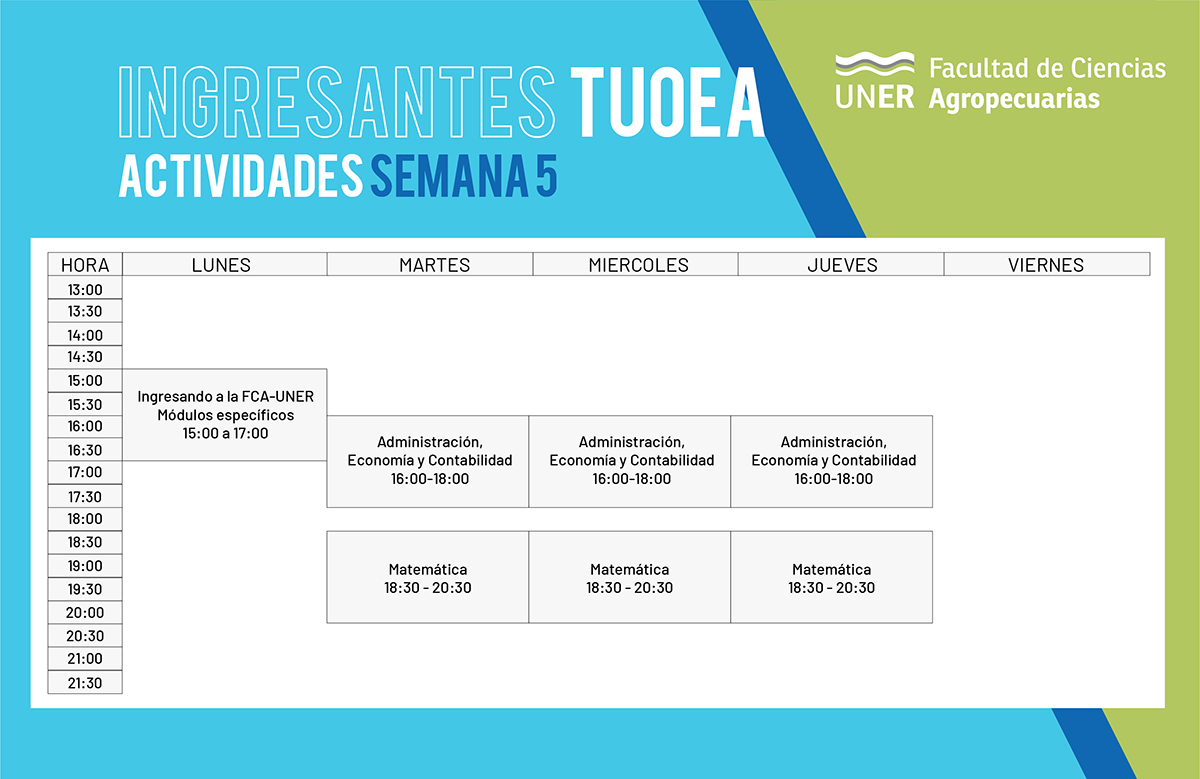 INGRESANTES TUOEA
ACTIVIDADES SEMANA 5

UNER Facultad de Ciencias Agropecuarias

| HORA | LUNES | MARTES | MIERCOLES | JUEVES | VIERNES |
|---|---|---|---|---|---|
| 13:00 | | | | | |
| 13:30 | | | | | |
| 14:00 | | | | | |
| 14:30 | | | | | |
| 15:00 | Ingresando a la FCA-UNER Módulos específicos 15:00 a 17:00 | | | | |
| 15:30 | | | | | |
| 16:00 | | Administración, Economía y Contabilidad 16:00-18:00 | Administración, Economía y Contabilidad 16:00-18:00 | Administración, Economía y Contabilidad 16:00-18:00 | |
| 16:30 | | | | | |
| 17:00 | | | | | |
| 17:30 | | | | | |
| 18:00 | | | | | |
| 18:30 | | Matemática 18:30 - 20:30 | Matemática 18:30 - 20:30 | Matemática 18:30 - 20:30 | |
| 19:00 | | | | | |
| 19:30 | | | | | |
| 20:00 | | | | | |
| 20:30 | | | | | |
| 21:00 | | | | | |
| 21:30 | | | | | |